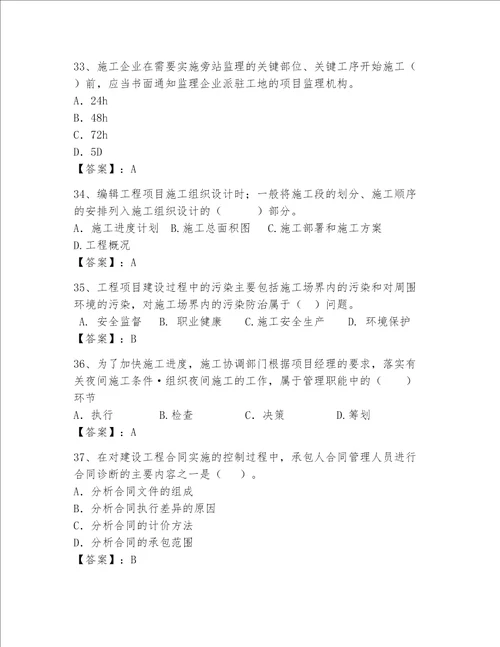 33、施工企业在需要实施旁站监理的关键部位、关键工序开始施工（ ）前，应当书面通知监理企业派驻工地的项目监理机构。
A. 24h
B. 48h
C. 72h
D. 5D
【答案】：A

34、编辑工程项目施工组织设计时：一般将施工段的划分、施工顺序的安排列入施工组织设计的（　　）部分。
A. 施工进度计划　B.施工总面积图　C.施工部署和施工方案
D.工程概况
【答案】：A

35、工程项目建设过程中的污染主要包括施工场界内的污染和对周围环境的污染，对施工场界内的污染防治属于（ ）问题。
A. 安全监督　B. 职业健康　C.施工安全生产　D. 环境保护
【答案】：B

36、为了加快施工进度，施工协调部门根据项目经理的要求，落实有关夜间施工条件·组织夜间施工的工作，属于管理职能中的（　　）环节
A. 执行　　B.检查　　C. 决策　　D.筹划
【答案】：A

37、在对建设工程合同实施的控制过程中，承包人合同管理人员进行合同诊断的主要内容之一是（ ）。
A. 分析合同文件的组成
B. 分析合同执行差异的原因
C. 分析合同的计价方法
D. 分析合同的承包范围
【答案】：B